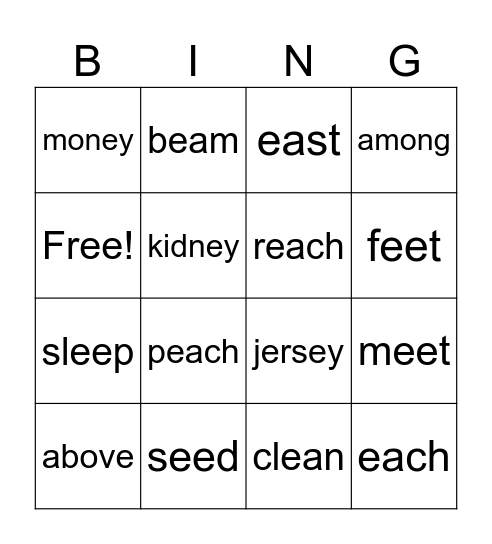 | B | I | N | G |
|---|---|---|---|
| money | beam | east | among |
| Free! | kidney | reach | feet |
| sleep | peach | jersey | meet |
| above | seed | clean | each |